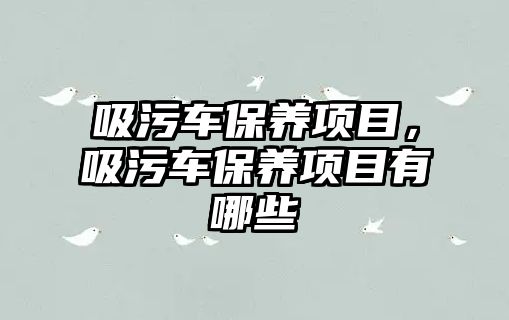 吸污车保养项目，吸污车保养项目有哪些